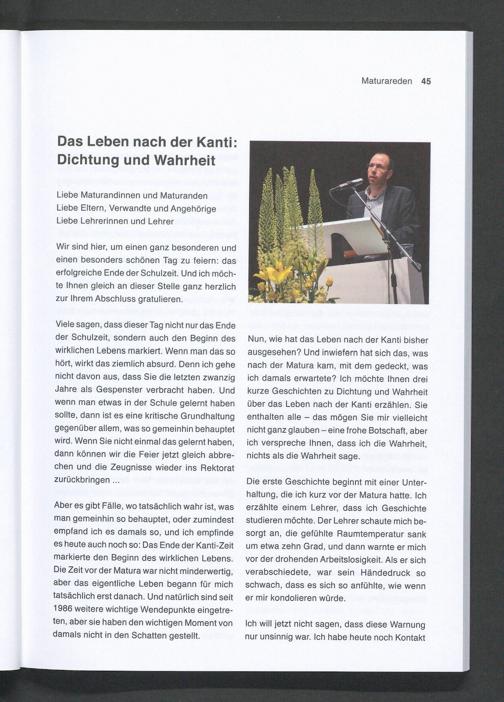 Maturareden 45

Das Leben nach der Kanti: Dichtung und Wahrheit

Liebe Maturandinnen und Maturanden
Liebe Eltern, Verwandte und Angehörige
Liebe Lehrerinnen und Lehrer

Wir sind hier, um einen ganz besonderen und einen besonders schönen Tag zu feiern: das erfolgreiche Ende der Schulzeit. Und ich möchte Ihnen gleich an dieser Stelle ganz herzlich zur Ihrem Abschluss gratulieren.

Viele sagen, dass dieser Tag nicht nur das Ende der Schulzeit, sondern auch den Beginn des wirklichen Lebens markiert. Wenn man das so hört, wirkt das ziemlich absurd. Denn ich gehe nicht davon aus, dass Sie die letzten zwanzig Jahre als Gespenster verbracht haben. Und wenn man etwas in der Schule gelernt haben sollte, dann ist es eine kritische Grundhaltung gegenüber allem, was so gemeinhin behauptet wird. Wenn Sie nicht einmal das gelernt haben, dann können wir die Feier jetzt gleich abbrechen und die Zeugnisse wieder ins Rektorat zurückbringen ...

Aber es gibt Fälle, wo tatsächlich wahr ist, was man gemeinhin so behauptet, oder zumindest empfand ich es damals so, und ich empfinde es heute auch noch so: Das Ende der Kanti-Zeit markierte den Beginn des wirklichen Lebens. Die Zeit vor der Matura war nicht minderwertig, aber das eigentliche Leben begann für mich tatsächlich erst danach. Und natürlich sind seit 1986 weitere wichtige Wendepunkte eingetreten, aber sie haben den wichtigen Moment von damals nicht in den Schatten gestellt.

Nun, wie hat das Leben nach der Kanti bisher ausgesehen? Und inwiefern hat sich das, was nach der Matura kam, mit dem gedeckt, was ich damals erwartete? Ich möchte Ihnen drei kurze Geschichten zu Dichtung und Wahrheit über das Leben nach der Kanti erzählen. Sie enthalten alle – das mögen Sie mir vielleicht nicht ganz glauben – eine frohe Botschaft, aber ich verspreche Ihnen, dass ich die Wahrheit, nichts als die Wahrheit sage.

Die erste Geschichte beginnt mit einer Unterhaltung, die ich kurz vor der Matura hatte. Ich erzählte einem Lehrer, dass ich Geschichte studieren möchte. Der Lehrer schaute mich besorgt an, die gefühlte Raumtemperatur sank um etwa zehn Grad, und dann warnte er mich vor der drohenden Arbeitslosigkeit. Als er sich verabschiedete, war sein Händedruck so schwach, dass es sich so anfühlte, wie wenn er mir kondolieren würde.

Ich will jetzt nicht sagen, dass diese Warnung nur unsinnig war. Ich habe heute noch Kontakt